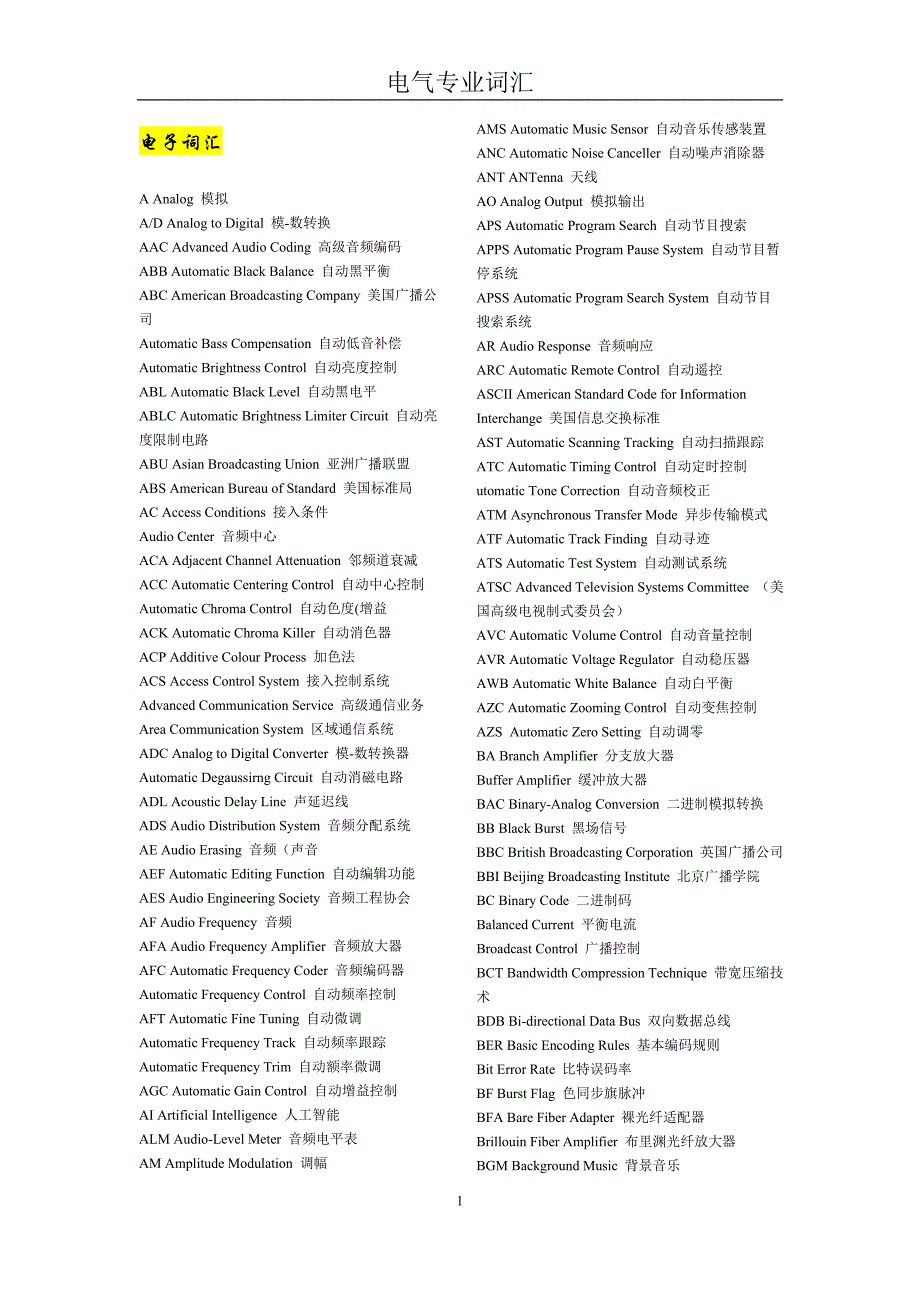 电气专业词汇

电子词汇

A Analog 模拟
A/D Analog to Digital 模-数转换
AAC Advanced Audio Coding 高级音频编码
ABB Automatic Black Balance 自动黑平衡
ABC American Broadcasting Company 美国广播公司
Automatic Bass Compensation 自动低音补偿
Automatic Brightness Control 自动亮度控制
ABL Automatic Black Level 自动黑电平
ABLC Automatic Brightness Limiter Circuit 自动亮度限制电路
ABU Asian Broadcasting Union 亚洲广播联盟
ABS American Bureau of Standard 美国标准局
AC Access Conditions 接入条件
Audio Center 音频中心
ACA Adjacent Channel Attenuation 邻频道衰减
ACC Automatic Centering Control 自动中心控制
Automatic Chroma Control 自动色度(增益
ACK Automatic Chroma Killer 自动消色器
ACP Additive Colour Process 加色法
ACS Access Control System 接入控制系统
Advanced Communication Service 高级通信业务
Area Communication System 区域通信系统
ADC Analog to Digital Converter 模-数转换器
Automatic Degaussirng Circuit 自动消磁电路
ADL Acoustic Delay Line 声延迟线
ADS Audio Distribution System 音频分配系统
AE Audio Erasing 音频（声音
AEF Automatic Editing Function 自动编辑功能
AES Audio Engineering Society 音频工程协会
AF Audio Frequency 音频
AFA Audio Frequency Amplifier 音频放大器
AFC Automatic Frequency Coder 音频编码器
Automatic Frequency Control 自动频率控制
AFT Automatic Fine Tuning 自动微调
Automatic Frequency Track 自动频率跟踪
Automatic Frequency Trim 自动额率微调
AGC Automatic Gain Control 自动增益控制
AI Artificial Intelligence 人工智能
ALM Audio-Level Meter 音频电平表
AM Amplitude Modulation 调幅

AMS Automatic Music Sensor 自动音乐传感装置
ANC Automatic Noise Canceller 自动噪声消除器
ANT ANTenna 天线
AO Analog Output 模拟输出
APS Automatic Program Search 自动节目搜索
APPS Automatic Program Pause System 自动节目暂停系统
APSS Automatic Program Search System 自动节目搜索系统
AR Audio Response 音频响应
ARC Automatic Remote Control 自动遥控
ASCII American Standard Code for Information Interchange 美国信息交换标准
AST Automatic Scanning Tracking 自动扫描跟踪
ATC Automatic Timing Control 自动定时控制
utomatic Tone Correction 自动音频校正
ATM Asynchronous Transfer Mode 异步传输模式
ATF Automatic Track Finding 自动寻迹
ATS Automatic Test System 自动测试系统
ATSC Advanced Television Systems Committee （美国高级电视制式委员会）
AVC Automatic Volume Control 自动音量控制
AVR Automatic Voltage Regulator 自动稳压器
AWB Automatic White Balance 自动白平衡
AZC Automatic Zooming Control 自动变焦控制
AZS Automatic Zero Setting 自动调零
BA Branch Amplifier 分支放大器
Buffer Amplifier 缓冲放大器
BAC Binary-Analog Conversion 二进制模拟转换
BB Black Burst 黑场信号
BBC British Broadcasting Corporation 英国广播公司
BBI Beijing Broadcasting Institute 北京广播学院
BC Binary Code 二进制码
Balanced Current 平衡电流
Broadcast Control 广播控制
BCT Bandwidth Compression Technique 带宽压缩技术
BDB Bi-directional Data Bus 双向数据总线
BER Basic Encoding Rules 基本编码规则
Bit Error Rate 比特误码率
BF Burst Flag 色同步旗脉冲
BFA Bare Fiber Adapter 裸光纤适配器
Brillouin Fiber Amplifier 布里渊光纤放大器
BGM Background Music 背景音乐

1